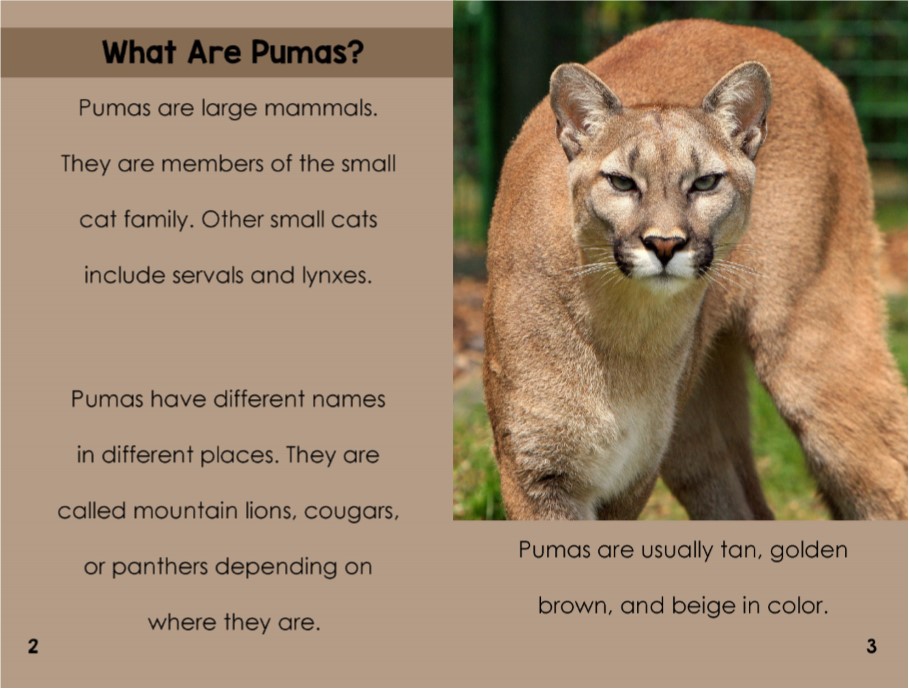 What Are Pumas?

Pumas are large mammals. They are members of the small cat family. Other small cats include servals and lynxes.

Pumas have different names in different places. They are called mountain lions, cougars, or panthers depending on where they are.

2

Pumas are usually tan, golden brown, and beige in color.

3